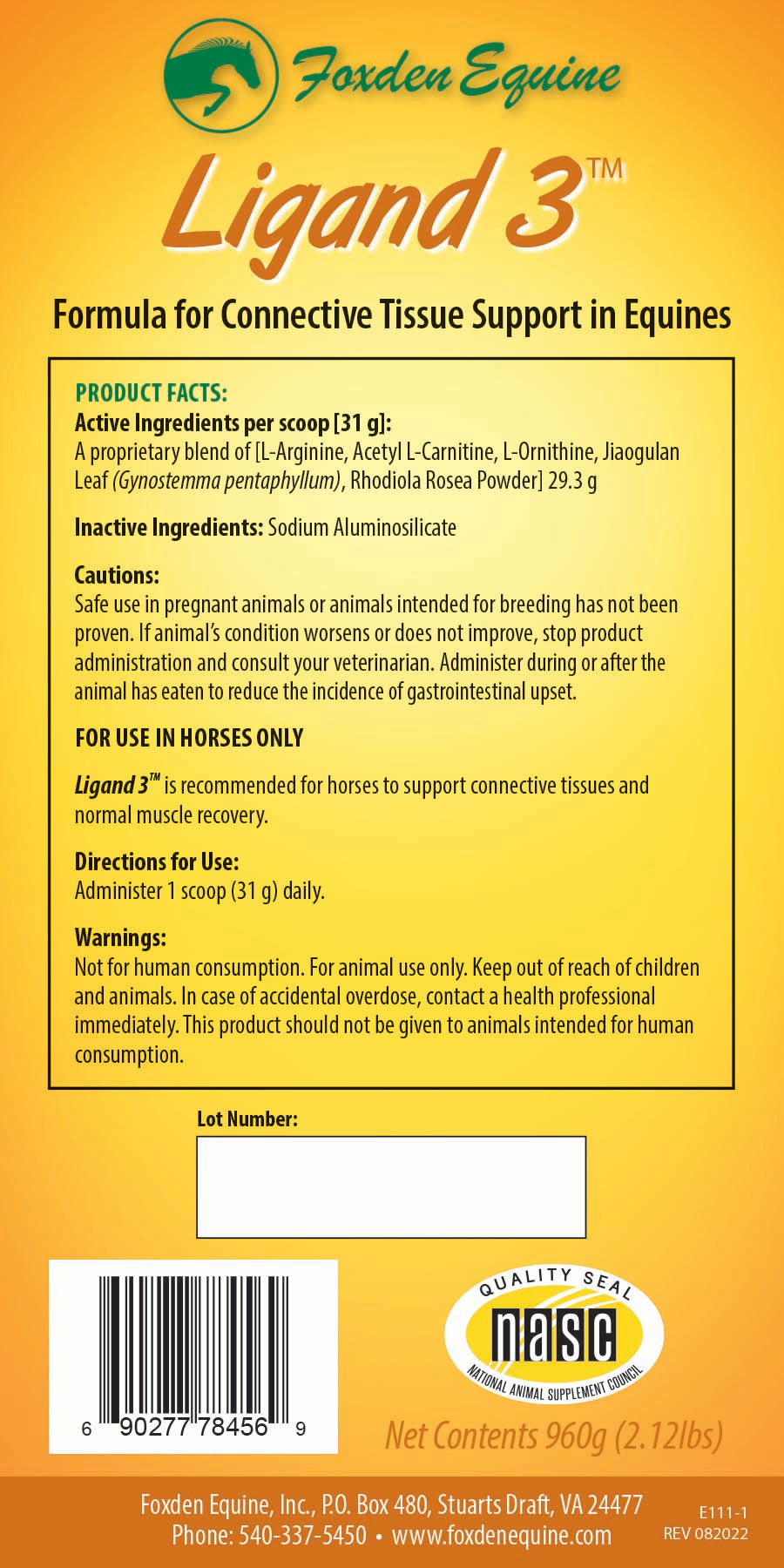 Foxden Equine

Ligand 3™

Formula for Connective Tissue Support in Equines

PRODUCT FACTS:
Active Ingredients per scoop [31 g]:
A proprietary blend of [L-Arginine, Acetyl L-Carnitine, L-Ornithine, Jiaogulan Leaf (Gynostemma pentaphyllum), Rhodiola Rosea Powder] 29.3 g

Inactive Ingredients: Sodium Aluminosilicate

Cautions:
Safe use in pregnant animals or animals intended for breeding has not been proven. If animal's condition worsens or does not improve, stop product administration and consult your veterinarian. Administer during or after the animal has eaten to reduce the incidence of gastrointestinal upset.

FOR USE IN HORSES ONLY

Ligand 3™ is recommended for horses to support connective tissues and normal muscle recovery.

Directions for Use:
Administer 1 scoop (31 g) daily.

Warnings:
Not for human consumption. For animal use only. Keep out of reach of children and animals. In case of accidental overdose, contact a health professional immediately. This product should not be given to animals intended for human consumption.

Lot Number:

6 90277 78456 9

QUALITY SEAL
nasc
NATIONAL ANIMAL SUPPLEMENT COUNCIL

Net Contents 960g (2.12lbs)

Foxden Equine, Inc., P.O. Box 480, Stuarts Draft, VA 24477
Phone: 540-337-5450 • www.foxdenequine.com

E111-1
REV 082022